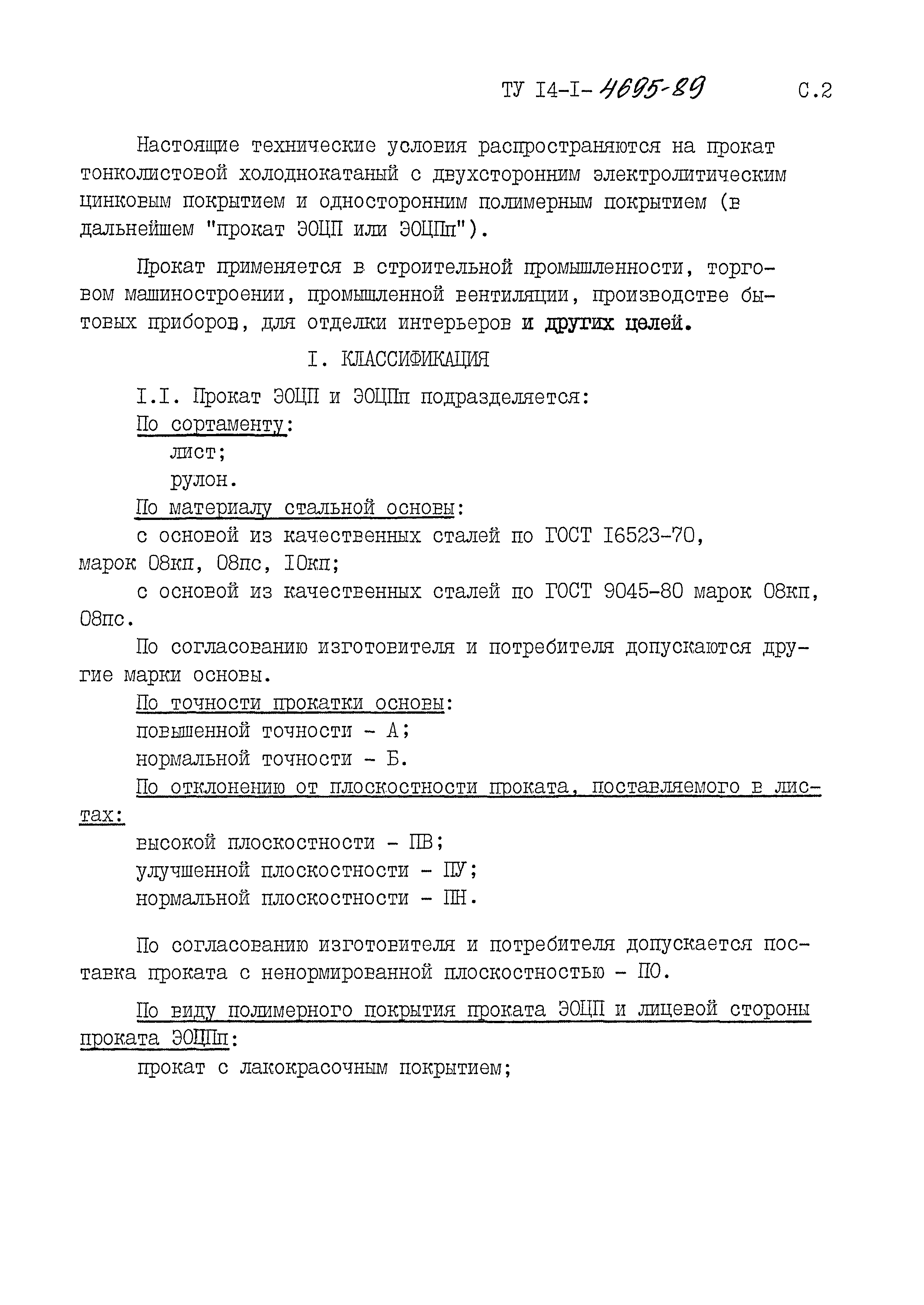 ТУ I4-I-4695-89 С.2

Настоящие технические условия распространяются на прокат тонколистовой холоднокатаный с двухсторонним электролитическим цинковым покрытием и односторонним полимерным покрытием (в дальнейшем "прокат ЭОЦП или ЭОЦПп").

Прокат применяется в строительной промышленности, торговом машиностроении, промышленной вентиляции, производстве бытовых приборов, для отделки интерьеров и других целей.

I. КЛАССИФИКАЦИЯ

I.I. Прокат ЭОЦП и ЭОЦПп подразделяется:

По сортаменту:

лист;

рулон.

По материалу стальной основы:

с основой из качественных сталей по ГОСТ I6523-70, марок 08кп, 08пс, I0кп;

с основой из качественных сталей по ГОСТ 9045-80 марок 08кп, 08пс.

По согласованию изготовителя и потребителя допускаются другие марки основы.

По точности прокатки основы:

повышенной точности - А;

нормальной точности - Б.

По отклонению от плоскостности проката, поставляемого в листах:

высокой плоскостности - ПВ;

улучшенной плоскостности - ПУ;

нормальной плоскостности - ПН.

По согласованию изготовителя и потребителя допускается поставка проката с ненормированной плоскостностью - ПО.

По виду полимерного покрытия проката ЭОЦП и лицевой стороны проката ЭОЦПп:

прокат с лакокрасочным покрытием;